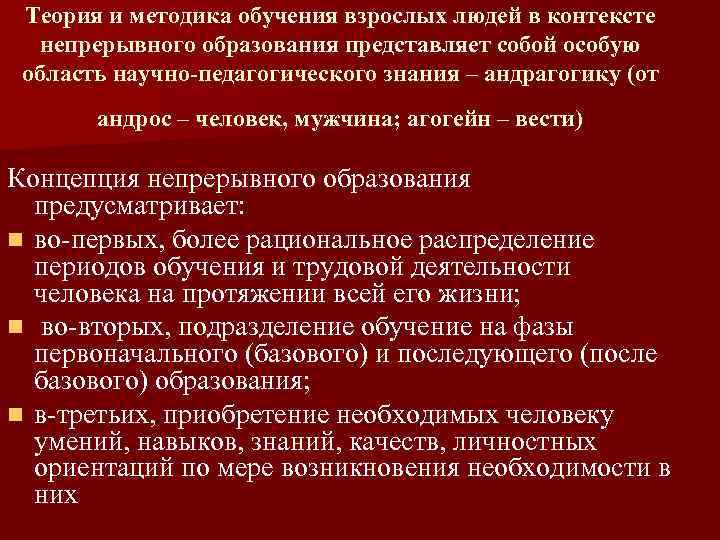 Теория и методика обучения взрослых людей в контексте непрерывного образования представляет собой особую область научно-педагогического знания – андрагогику (от

андрос – человек, мужчина; агогейн – вести)

Концепция непрерывного образования предусматривает:

во-первых, более рациональное распределение периодов обучения и трудовой деятельности человека на протяжении всей его жизни;

во-вторых, подразделение обучение на фазы первоначального (базового) и последующего (после базового) образования;

в-третьих, приобретение необходимых человеку умений, навыков, знаний, качеств, личностных ориентаций по мере возникновения необходимости в них